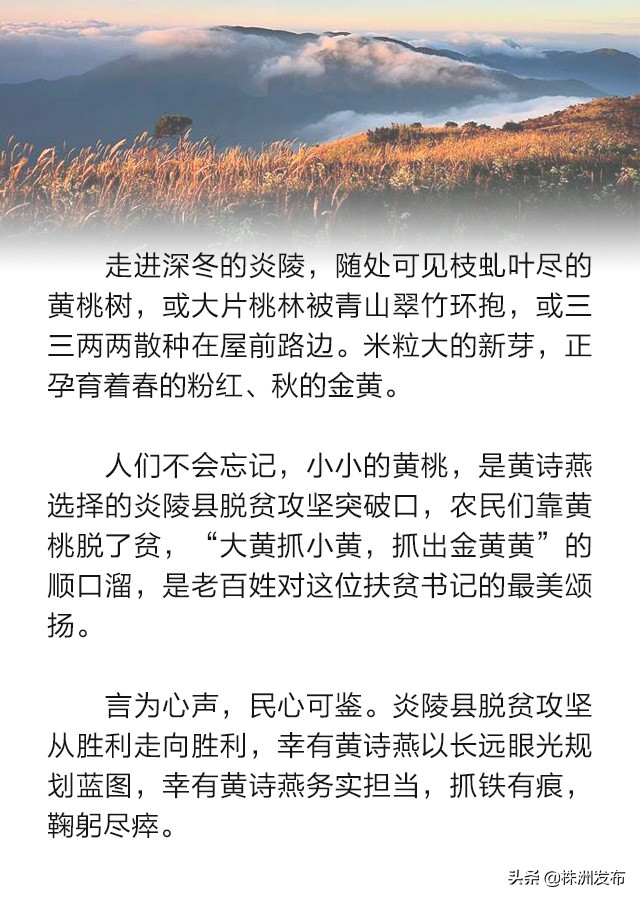 走进深冬的炎陵，随处可见枝虬叶尽的黄桃树，或大片桃林被青山翠竹环抱，或三三两两散种在屋前路边。米粒大的新芽，正孕育着春的粉红、秋的金黄。

人们不会忘记，小小的黄桃，是黄诗燕选择的炎陵县脱贫攻坚突破口，农民们靠黄桃脱了贫，“大黄抓小黄，抓出金黄黄”的顺口溜，是老百姓对这位扶贫书记的最美颂扬。

言为心声，民心可鉴。炎陵县脱贫攻坚从胜利走向胜利，幸有黄诗燕以长远眼光规划蓝图，幸有黄诗燕务实担当，抓铁有痕，鞠躬尽瘁。

头条 @株洲发布